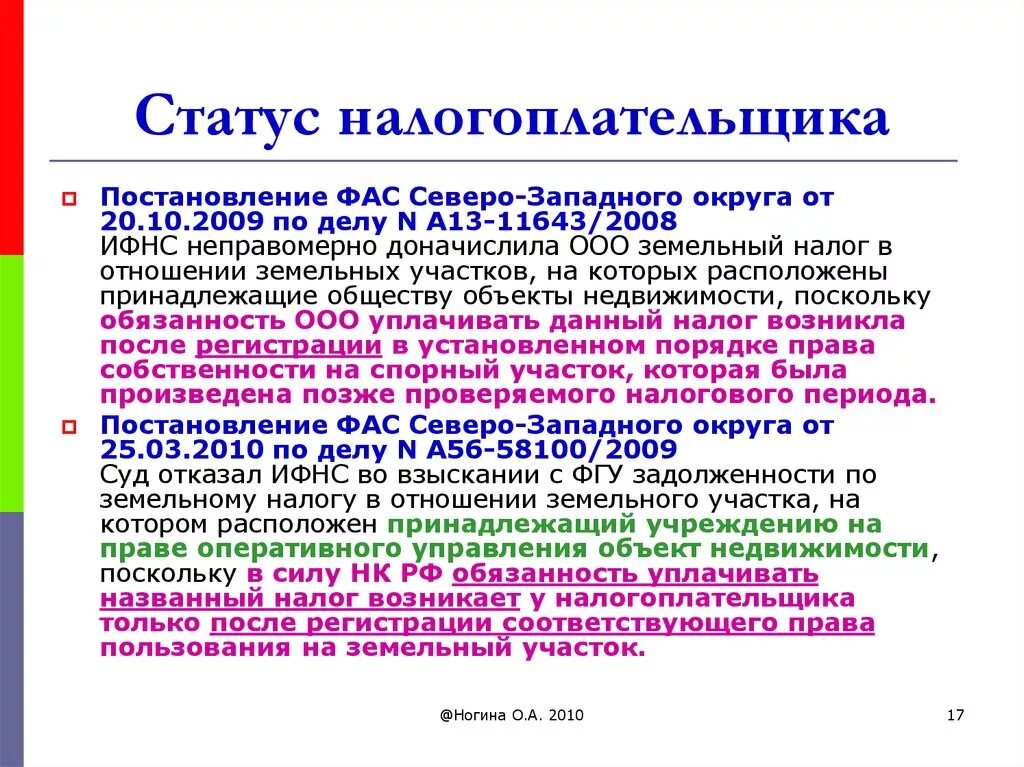 Статус налогоплательщика

Постановление ФАС Северо-Западного округа от 20.10.2009 по делу N А13-11643/2008
ИФНС неправомерно доначислила ООО земельный налог в отношении земельных участков, на которых расположены принадлежащие обществу объекты недвижимости, поскольку обязанность ООО уплачивать данный налог возникла после регистрации в установленном порядке права собственности на спорный участок, которая была произведена позже проверяемого налогового периода.

Постановление ФАС Северо-Западного округа от 25.03.2010 по делу N А56-58100/2009
Суд отказал ИФНС во взыскании с ФГУ задолженности по земельному налогу в отношении земельного участка, на котором расположен принадлежащий учреждению на праве оперативного управления объект недвижимости, поскольку в силу НК РФ обязанность уплачивать названный налог возникает у налогоплательщика только после регистрации соответствующего права пользования на земельный участок.

@Ногина О.А. 2010

17